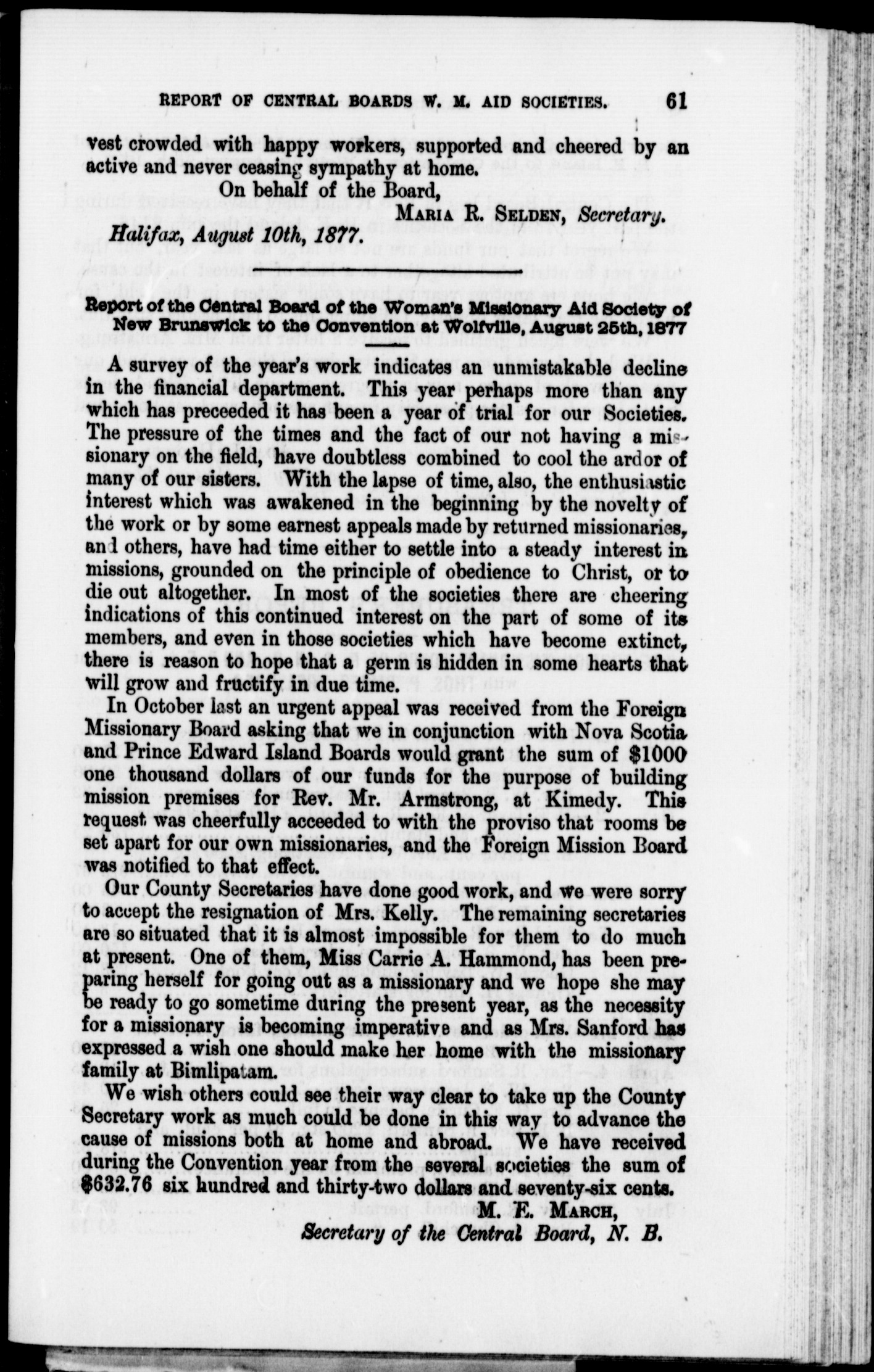 REPORT OF CENTRAL BOARDS W. M. AID SOCIETIES. 61

vest crowded with happy workers, supported and cheered by an active and never ceasing sympathy at home.

On behalf of the Board,

MARIA R. SELDEN, Secretary.

Halifax, August 10th, 1877.

Report of the Central Board of the Woman's Missionary Aid Society of New Brunswick to the Convention at Wolfville, August 25th, 1877

A survey of the year's work indicates an unmistakable decline in the financial department. This year perhaps more than any which has preceeded it has been a year of trial for our Societies. The pressure of the times and the fact of our not having a missionary on the field, have doubtless combined to cool the ardor of many of our sisters. With the lapse of time, also, the enthusiastic interest which was awakened in the beginning by the novelty of the work or by some earnest appeals made by returned missionaries, and others, have had time either to settle into a steady interest in missions, grounded on the principle of obedience to Christ, or to die out altogether. In most of the societies there are cheering indications of this continued interest on the part of some of its members, and even in those societies which have become extinct, there is reason to hope that a germ is hidden in some hearts that will grow and fructify in due time.

In October last an urgent appeal was received from the Foreign Missionary Board asking that we in conjunction with Nova Scotia and Prince Edward Island Boards would grant the sum of $1000 one thousand dollars of our funds for the purpose of building mission premises for Rev. Mr. Armstrong, at Kimedy. This request was cheerfully acceeded to with the proviso that rooms be set apart for our own missionaries, and the Foreign Mission Board was notified to that effect.

Our County Secretaries have done good work, and we were sorry to accept the resignation of Mrs. Kelly. The remaining secretaries are so situated that it is almost impossible for them to do much at present. One of them, Miss Carrie A. Hammond, has been preparing herself for going out as a missionary and we hope she may be ready to go sometime during the present year, as the necessity for a missionary is becoming imperative and as Mrs. Sanford has expressed a wish one should make her home with the missionary family at Bimlipatam.

We wish others could see their way clear to take up the County Secretary work as much could be done in this way to advance the cause of missions both at home and abroad. We have received during the Convention year from the several societies the sum of $632.76 six hundred and thirty-two dollars and seventy-six cents.

M. E. MARCH,

Secretary of the Central Board, N. B.